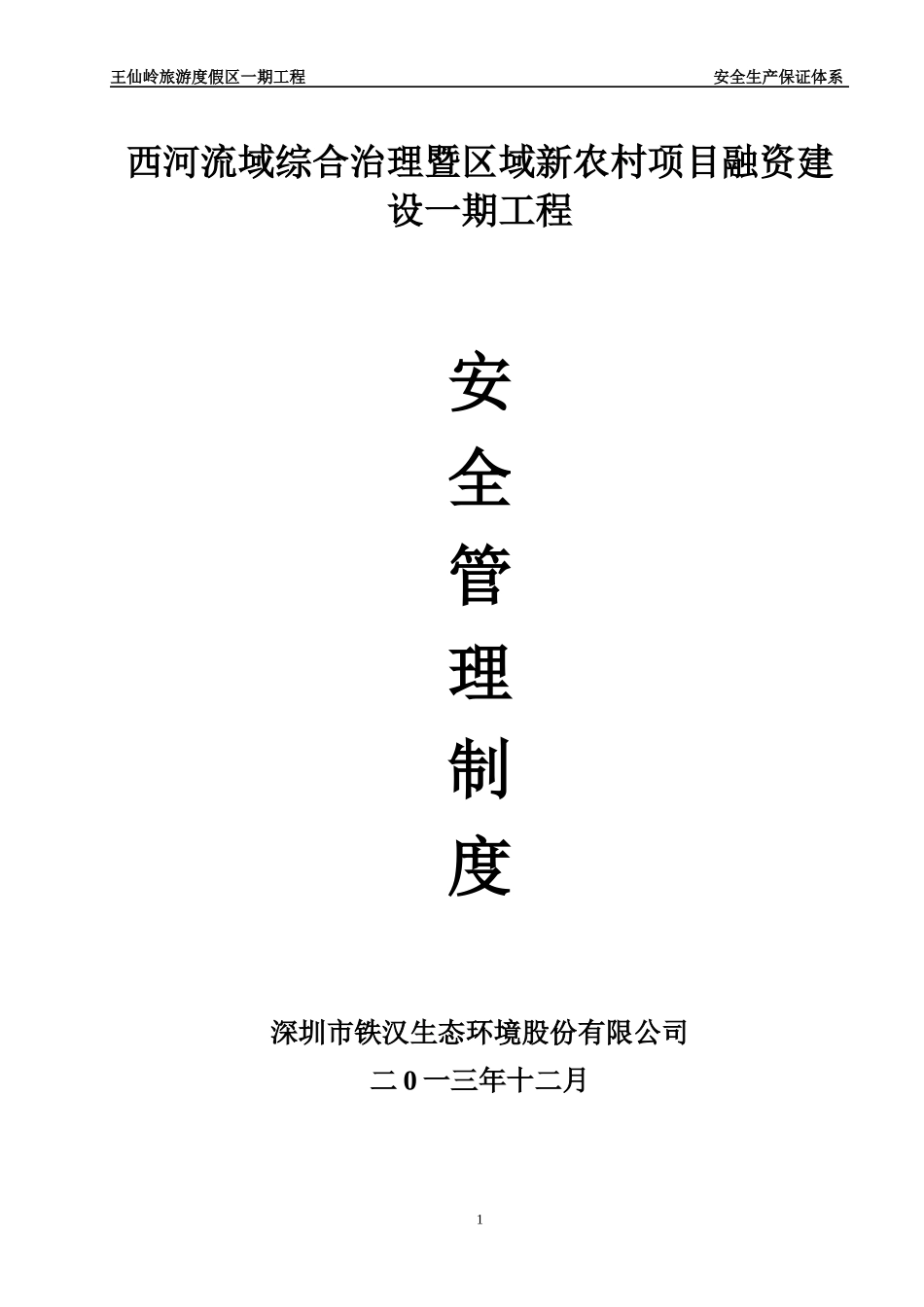 王仙岭旅游度假区一期工程　　安全生产保证体系

西河流域综合治理暨区域新农村项目融资建设一期工程

安
全
管
理
制
度

深圳市铁汉生态环境股份有限公司

二 0 一三年十二月

1